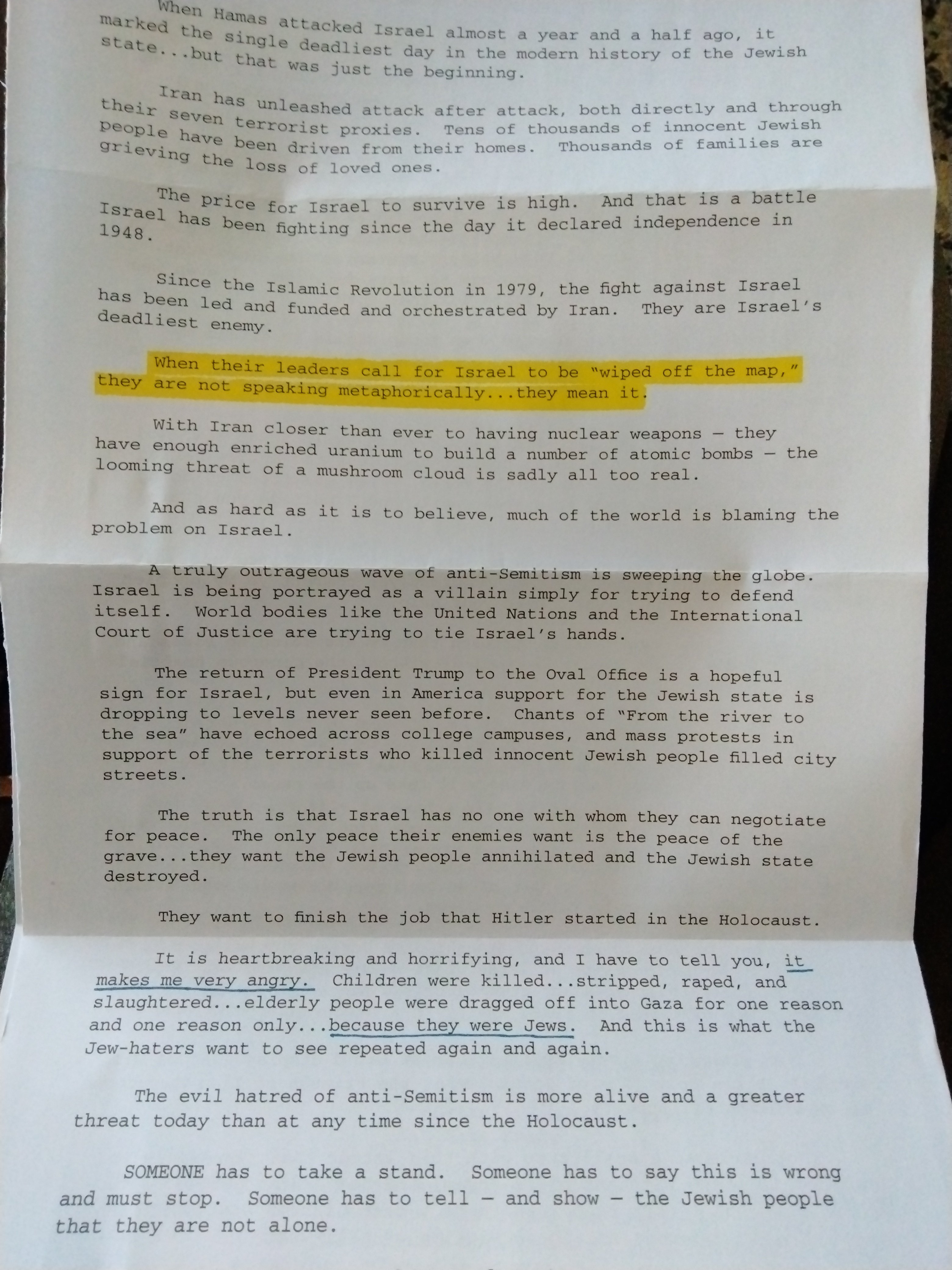 When Hamas attacked Israel almost a year and a half ago, it marked the single deadliest day in the modern history of the Jewish state...but that was just the beginning.

Iran has unleashed attack after attack, both directly and through their seven terrorist proxies. Tens of thousands of innocent Jewish people have been driven from their homes. Thousands of families are grieving the loss of loved ones.

The price for Israel to survive is high. And that is a battle Israel has been fighting since the day it declared independence in 1948.

Since the Islamic Revolution in 1979, the fight against Israel has been led and funded and orchestrated by Iran. They are Israel's deadliest enemy.

When their leaders call for Israel to be "wiped off the map," they are not speaking metaphorically...they mean it.

With Iran closer than ever to having nuclear weapons — they have enough enriched uranium to build a number of atomic bombs — the looming threat of a mushroom cloud is sadly all too real.

And as hard as it is to believe, much of the world is blaming the problem on Israel.

A truly outrageous wave of anti-Semitism is sweeping the globe. Israel is being portrayed as a villain simply for trying to defend itself. World bodies like the United Nations and the International Court of Justice are trying to tie Israel's hands.

The return of President Trump to the Oval Office is a hopeful sign for Israel, but even in America support for the Jewish state is dropping to levels never seen before. Chants of "From the river to the sea" have echoed across college campuses, and mass protests in support of the terrorists who killed innocent Jewish people filled city streets.

The truth is that Israel has no one with whom they can negotiate for peace. The only peace their enemies want is the peace of the grave...they want the Jewish people annihilated and the Jewish state destroyed.

They want to finish the job that Hitler started in the Holocaust.

It is heartbreaking and horrifying, and I have to tell you, it makes me very angry. Children were killed...stripped, raped, and slaughtered...elderly people were dragged off into Gaza for one reason and one reason only...because they were Jews. And this is what the Jew-haters want to see repeated again and again.

The evil hatred of anti-Semitism is more alive and a greater threat today than at any time since the Holocaust.

SOMEONE has to take a stand. Someone has to say this is wrong and must stop. Someone has to tell — and show — the Jewish people that they are not alone.